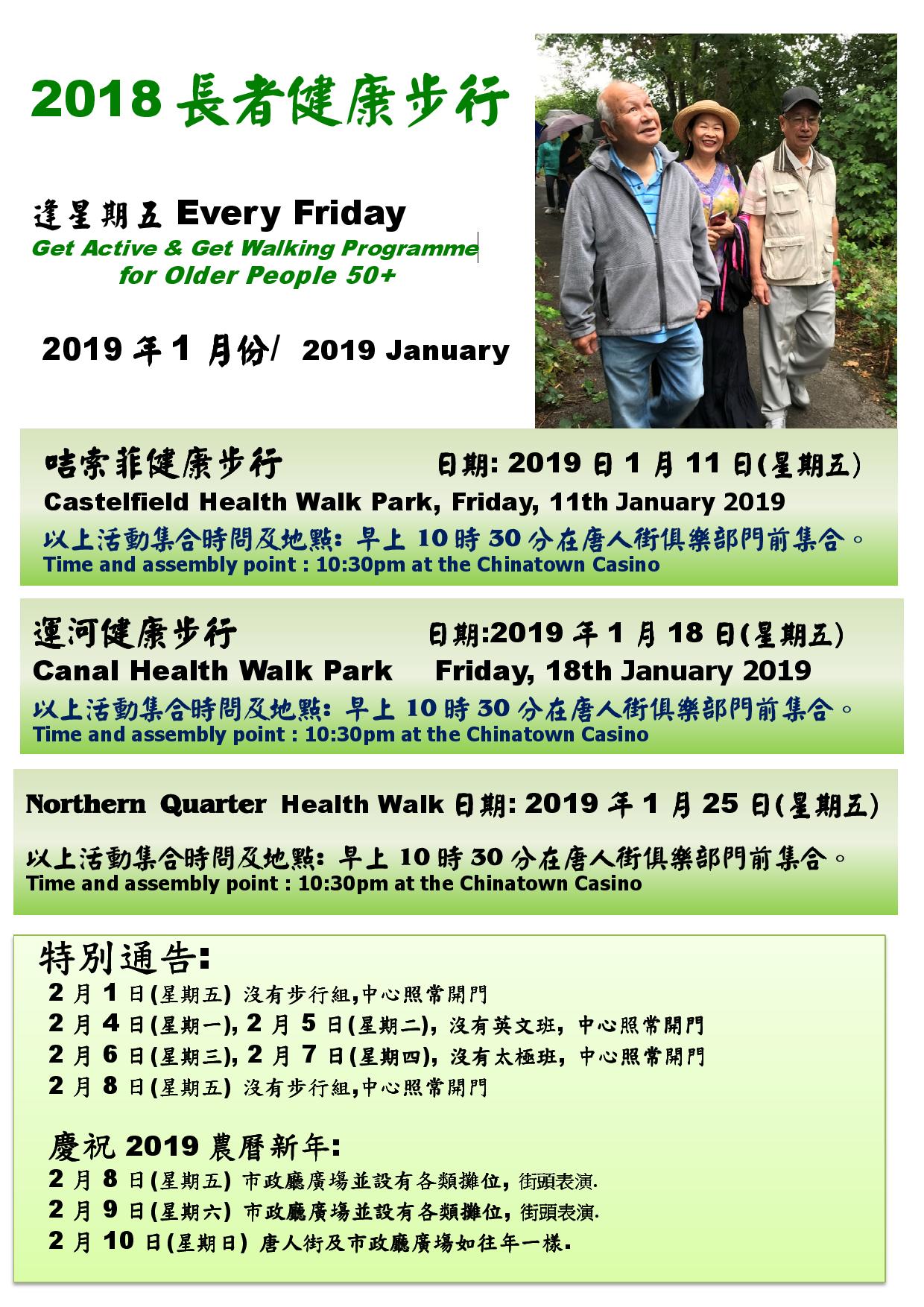 2018 長者健康步行

逢星期五 Every Friday
Get Active & Get Walking Programme for Older People 50+

2019 年 1 月份/ 2019 January

咭索菲健康步行 日期: 2019 日 1 月 11 日(星期五)
Castelfield Health Walk Park, Friday, 11th January 2019
以上活動集合時間及地點: 早上 10 時 30 分在唐人街俱樂部門前集合。
Time and assembly point : 10:30pm at the Chinatown Casino

運河健康步行 日期:2019 年 1 月 18 日(星期五)
Canal Health Walk Park Friday, 18th January 2019
以上活動集合時間及地點: 早上 10 時 30 分在唐人街俱樂部門前集合。
Time and assembly point : 10:30pm at the Chinatown Casino

Northern Quarter Health Walk 日期: 2019 年 1 月 25 日(星期五)
以上活動集合時間及地點: 早上 10 時 30 分在唐人街俱樂部門前集合。
Time and assembly point : 10:30pm at the Chinatown Casino

特別通告:
2 月 1 日(星期五) 沒有步行組,中心照常開門
2 月 4 日(星期一), 2 月 5 日(星期二), 沒有英文班, 中心照常開門
2 月 6 日(星期三), 2 月 7 日(星期四), 沒有太極班, 中心照常開門
2 月 8 日(星期五) 沒有步行組,中心照常開門

慶祝 2019 農曆新年:
2 月 8 日(星期五) 市政廳廣場並設有各類攤位, 街頭表演.
2 月 9 日(星期六) 市政廳廣場並設有各類攤位, 街頭表演.
2 月 10 日(星期日) 唐人街及市政廳廣場如往年一樣.